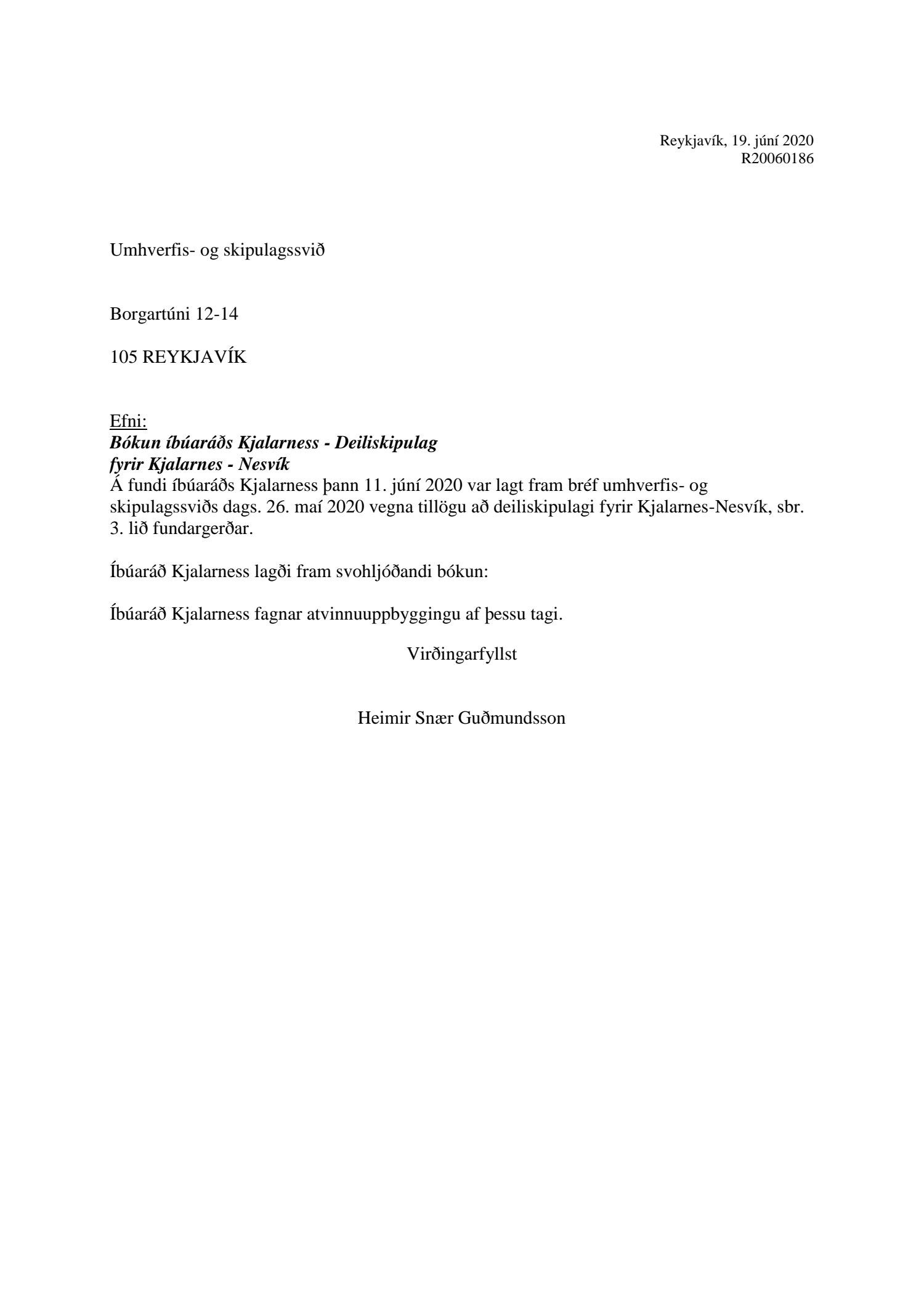 Reykjavík, 19. júní 2020
R20060186

Umhverfis- og skipulagssvið

Borgartúni 12-14

105 REYKJAVÍK

Efni:
Bókun íbúaráðs Kjalarness - Deiliskipulag fyrir Kjalarnes - Nesvík
Á fundi íbúaráðs Kjalarness þann 11. júní 2020 var lagt fram bréf umhverfis- og skipulagssviðs dags. 26. maí 2020 vegna tillögu að deiliskipulagi fyrir Kjalarnes-Nesvík, sbr. 3. lið fundargerðar.

Íbúaráð Kjalarness lagði fram svohljóðandi bókun:

Íbúaráð Kjalarness fagnar atvinnuuppbyggingu af þessu tagi.

Virðingarfyllst

Heimir Snær Guðmundsson